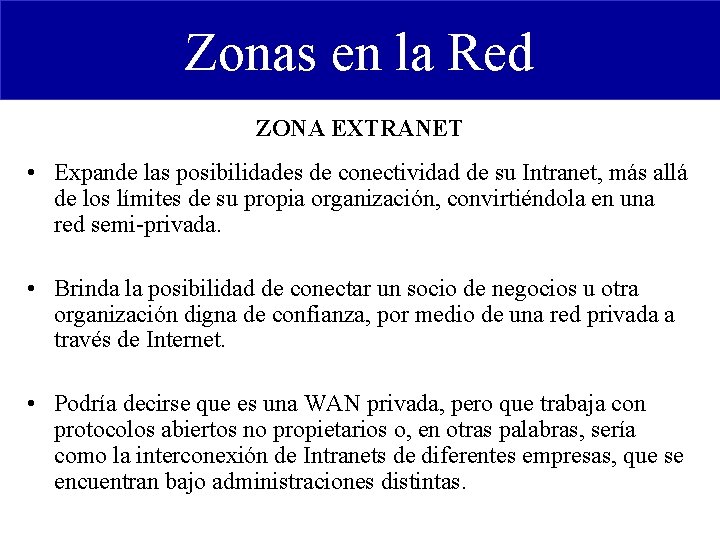 Zonas en la Red

ZONA EXTRANET

• Expande las posibilidades de conectividad de su Intranet, más allá de los límites de su propia organización, convirtiéndola en una red semi-privada.

• Brinda la posibilidad de conectar un socio de negocios u otra organización digna de confianza, por medio de una red privada a través de Internet.

• Podría decirse que es una WAN privada, pero que trabaja con protocolos abiertos no propietarios o, en otras palabras, sería como la interconexión de Intranets de diferentes empresas, que se encuentran bajo administraciones distintas.